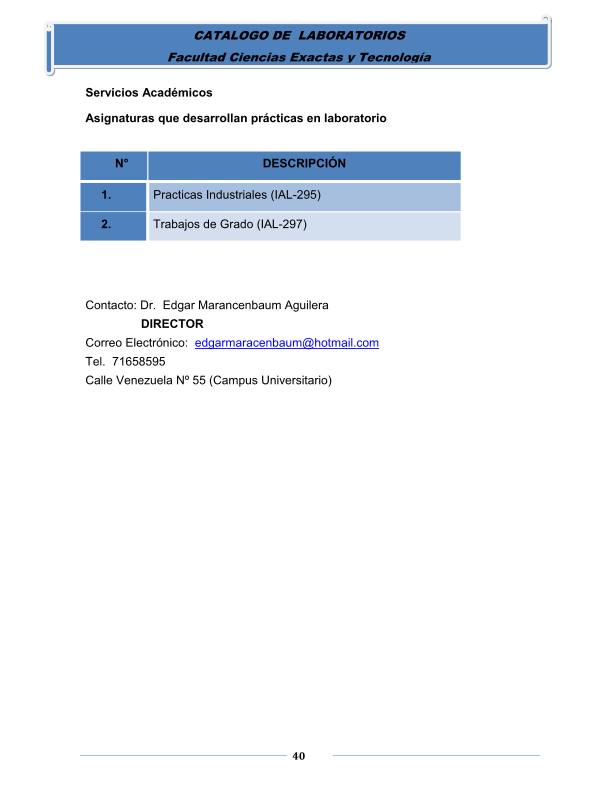 CATALOGO DE LABORATORIOS
Facultad Ciencias Exactas y Tecnología

Servicios Académicos

Asignaturas que desarrollan prácticas en laboratorio

| N° | DESCRIPCIÓN |
|---|---|
| 1. | Practicas Industriales (IAL-295) |
| 2. | Trabajos de Grado (IAL-297) |

Contacto: Dr. Edgar Marancenbaum Aguilera
DIRECTOR
Correo Electrónico: edgarmaracenbaum@hotmail.com
Tel. 71658595
Calle Venezuela Nº 55 (Campus Universitario)

40